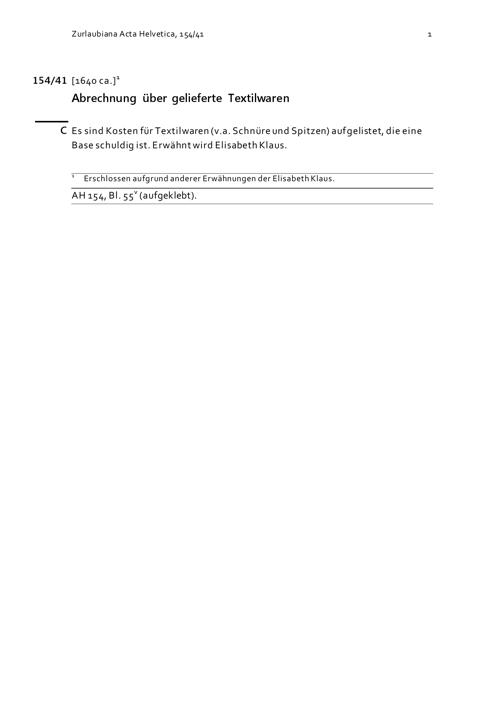 Zurlaubiana Acta Helvetica, 154/41 1

154/41 [1640 ca.]$^{1}$

Abrechnung über gelieferte Textilwaren

C Es sind Kosten für Textilwaren (v.a. Schnüre und Spitzen) aufgelistet, die eine Base schuldig ist. Erwähnt wird Elisabeth Klaus.

$^{1}$ Erschlossen aufgrund anderer Erwähnungen der Elisabeth Klaus.

AH 154, Bl. 55$^{v}$ (aufgeklebt).